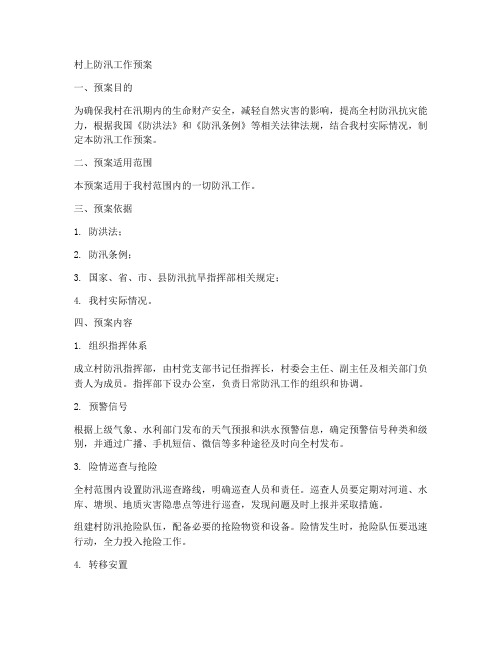 村上防汛工作预案

一、预案目的

为确保我村在汛期内的生命财产安全，减轻自然灾害的影响，提高全村防汛抗灾能力，根据我国《防洪法》和《防汛条例》等相关法律法规，结合我村实际情况，制定本防汛工作预案。

二、预案适用范围

本预案适用于我村范围内的一切防汛工作。

三、预案依据

1. 防洪法；

2. 防汛条例；

3. 国家、省、市、县防汛抗旱指挥部相关规定；

4. 我村实际情况。

四、预案内容

1. 组织指挥体系

成立村防汛指挥部，由村党支部书记任指挥长，村委会主任、副主任及相关部门负责人为成员。指挥部下设办公室，负责日常防汛工作的组织和协调。

2. 预警信号

根据上级气象、水利部门发布的天气预报和洪水预警信息，确定预警信号种类和级别，并通过广播、手机短信、微信等多种途径及时向全村发布。

3. 险情巡查与抢险

全村范围内设置防汛巡查路线，明确巡查人员和责任。巡查人员要定期对河道、水库、塘坝、地质灾害隐患点等进行巡查，发现问题及时上报并采取措施。

组建村防汛抢险队伍，配备必要的抢险物资和设备。险情发生时，抢险队伍要迅速行动，全力投入抢险工作。

4. 转移安置